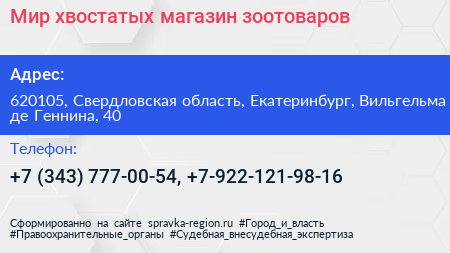 Мир хвостатых магазин зоотоваров

Адрес:

620105, Свердловская область, Екатеринбург, Вильгельма де Геннина, 40

Телефон:

+7 (343) 777-00-54, +7-922-121-98-16

Сформированно на сайте spravka-region.ru #Город_и_власть #Правоохранительные_органы #Судебная_внесудебная_экспертиза